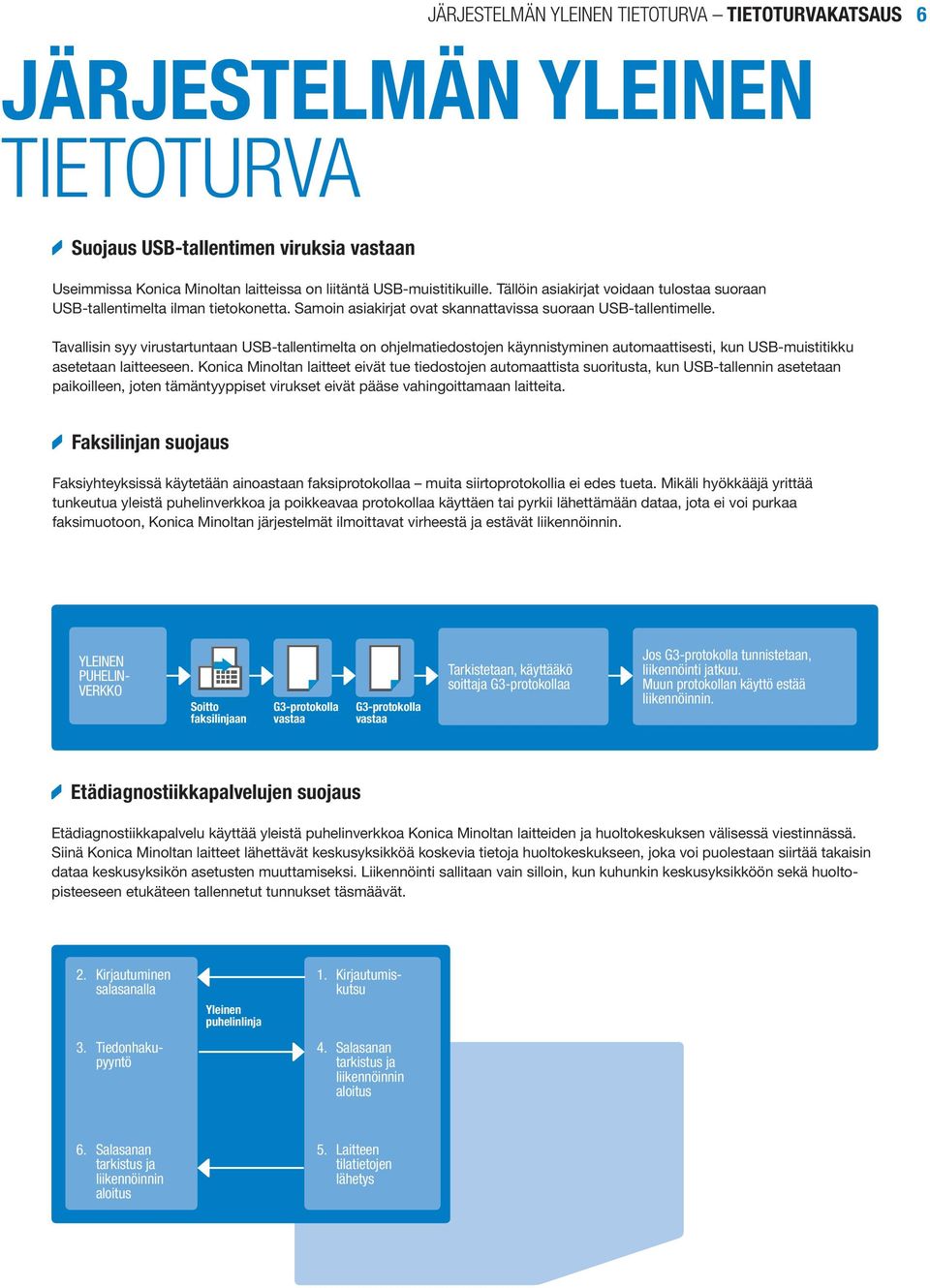 JÄRJESTELMÄN YLEINEN TIETOTURVA – TIETOTURVAKATSAUS 6

JÄRJESTELMÄN YLEINEN TIETOTURVA

Suojaus USB-tallentimen viruksia vastaan

Useimmissa Konica Minoltan laitteissa on liitäntä USB-muistitikuille. Tällöin asiakirjat voidaan tulostaa suoraan USB-tallentimelta ilman tietokonetta. Samoin asiakirjat ovat skannattavissa suoraan USB-tallentimelle.

Tavallisin syy virustartuntaan USB-tallentimelta on ohjelmatiedostojen käynnistyminen automaattisesti, kun USB-muistitikku asetetaan laitteeseen. Konica Minoltan laitteet eivät tue tiedostojen automaattista suoritusta, kun USB-tallennin asetetaan paikoilleen, joten tämäntyyppiset virukset eivät pääse vahingoittamaan laitteita.

Faksilinjan suojaus

Faksiyhteyksissä käytetään ainoastaan faksiprotokollaa – muita siirtoprotokollia ei edes tueta. Mikäli hyökkääjä yrittää tunkeutua yleistä puhelinverkkoa ja poikkeavaa protokollaa käyttäen tai pyrkii lähettämään dataa, jota ei voi purkaa faksimuotoon, Konica Minoltan järjestelmät ilmoittavat virheestä ja estävät liikennöinnin.

YLEINEN PUHELIN-VERKKO

Soitto faksilinjaan

G3-protokolla vastaa

G3-protokolla vastaa

Tarkistetaan, käyttääkö soittaja G3-protokollaa

Jos G3-protokolla tunnistetaan, liikennöinti jatkuu. Muun protokollan käyttö estää liikennöinnin.

Etädiagnostiikkapalvelujen suojaus

Etädiagnostiikkapalvelu käyttää yleistä puhelinverkkoa Konica Minoltan laitteiden ja huoltokeskuksen välisessä viestinnässä. Siinä Konica Minoltan laitteet lähettävät keskusyksikköä koskevia tietoja huoltokeskukseen, joka voi puolestaan siirtää takaisin dataa keskusyksikön asetusten muuttamiseksi. Liikennöinti sallitaan vain silloin, kun kuhunkin keskusyksikköön sekä huoltopisteeseen etukäteen tallennetut tunnukset täsmäävät.

2. Kirjautuminen salasanalla

Yleinen puhelinlinja

1. Kirjautumiskutsu

3. Tiedonhakupyyntö

4. Salasanan tarkistus ja liikennöinnin aloitus

6. Salasanan tarkistus ja liikennöinnin aloitus

5. Laitteen tilatietojen lähetys